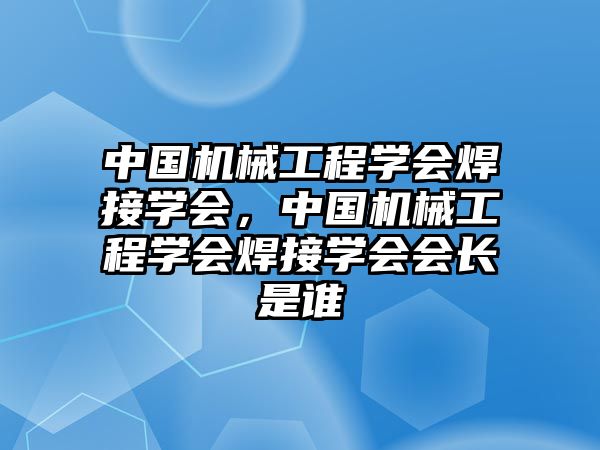 中国机械工程学会焊接学会，中国机械工程学会焊接学会会长是谁